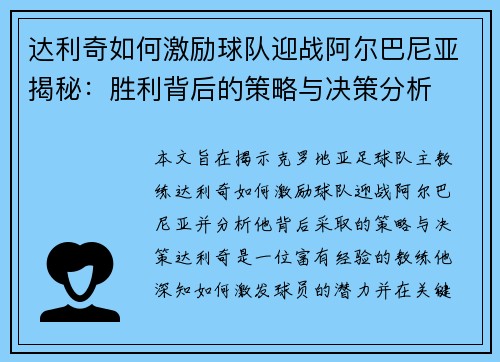 达利奇如何激励球队迎战阿尔巴尼亚揭秘：胜利背后的策略与决策分析

本文旨在揭示克罗地亚足球队主教练达利奇如何激励球队迎战阿尔巴尼亚并分析他背后采取的策略与决策达利奇是一位富有经验的教练他深知如何激发球员的潜力并在关键